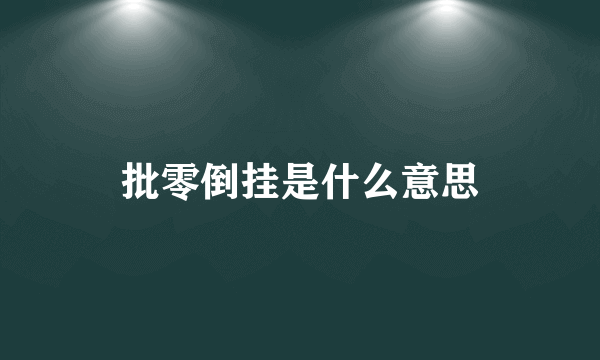 批零倒挂是什么意思